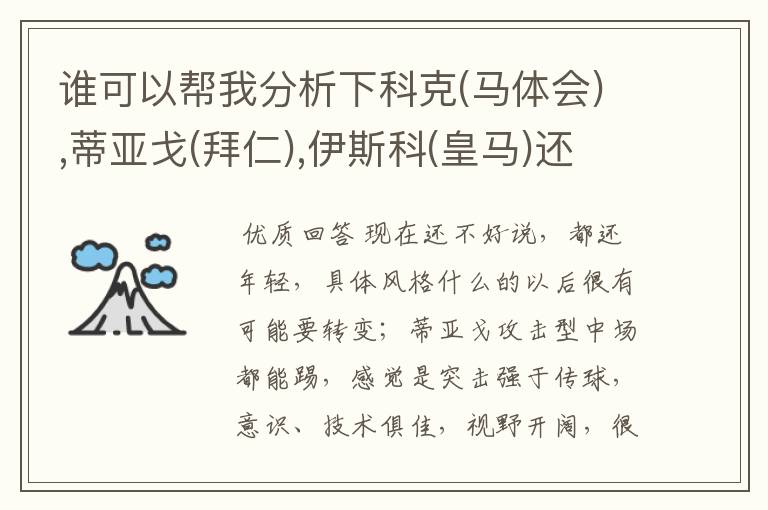 谁可以帮我分析下科克(马体会),蒂亚戈(拜仁),伊斯科(皇马)还

优质回答 现在还不好说，都还年轻，具体风格什么的以后很有可能要转变；蒂亚戈攻击型中场都能踢，感觉是突击强于传球，意识、技术俱佳，视野开阔，很